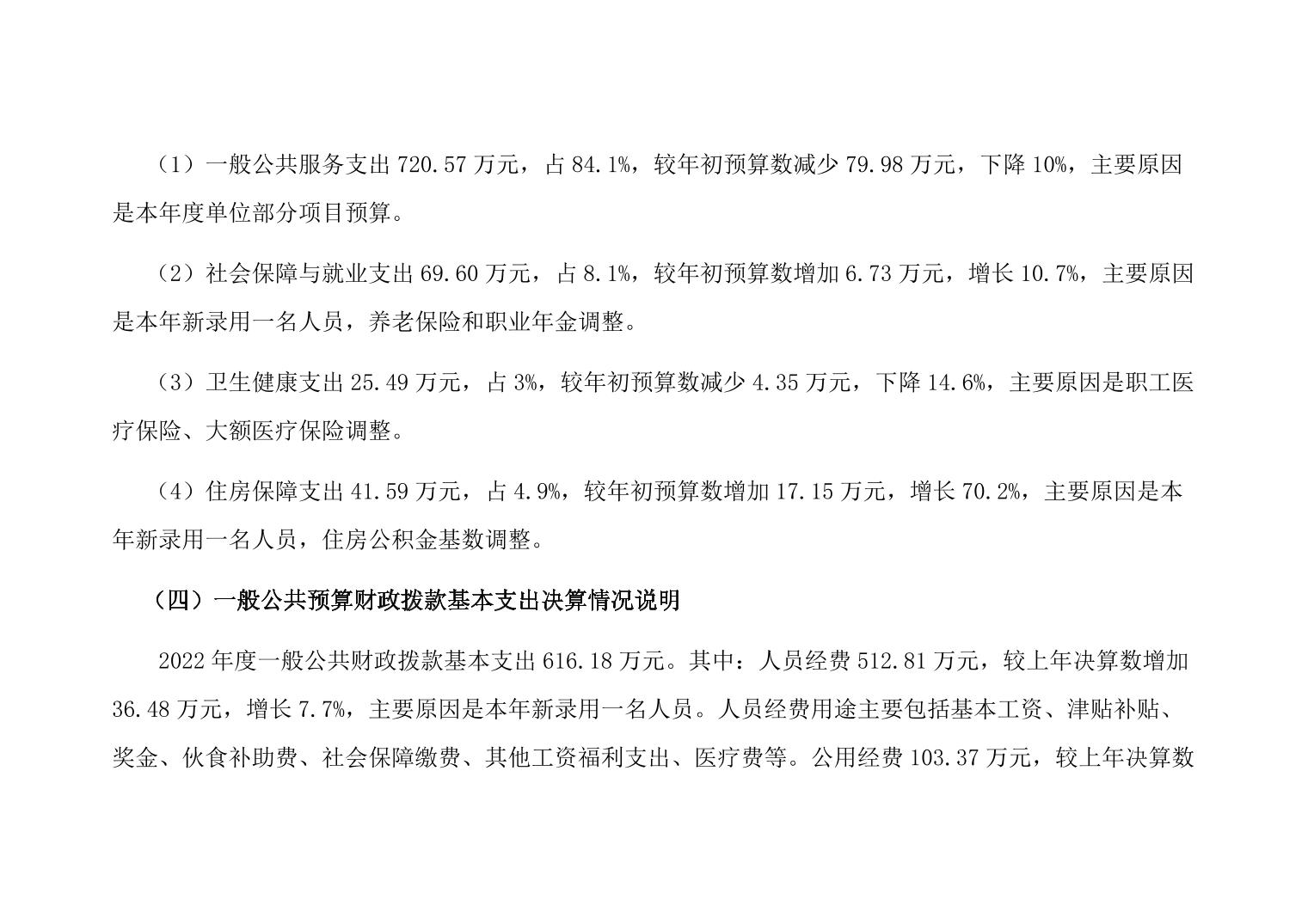 （1）一般公共服务支出 720.57 万元，占 84.1%，较年初预算数减少 79.98 万元，下降 10%，主要原因是本年度单位部分项目预算。

（2）社会保障与就业支出 69.60 万元，占 8.1%，较年初预算数增加 6.73 万元，增长 10.7%，主要原因是本年新录用一名人员，养老保险和职业年金调整。

（3）卫生健康支出 25.49 万元，占 3%，较年初预算数减少 4.35 万元，下降 14.6%，主要原因是职工医疗保险、大额医疗保险调整。

（4）住房保障支出 41.59 万元，占 4.9%，较年初预算数增加 17.15 万元，增长 70.2%，主要原因是本年新录用一名人员，住房公积金基数调整。

（四）一般公共预算财政拨款基本支出决算情况说明

2022 年度一般公共财政拨款基本支出 616.18 万元。其中：人员经费 512.81 万元，较上年决算数增加 36.48 万元，增长 7.7%，主要原因是本年新录用一名人员。人员经费用途主要包括基本工资、津贴补贴、奖金、伙食补助费、社会保障缴费、其他工资福利支出、医疗费等。公用经费 103.37 万元，较上年决算数